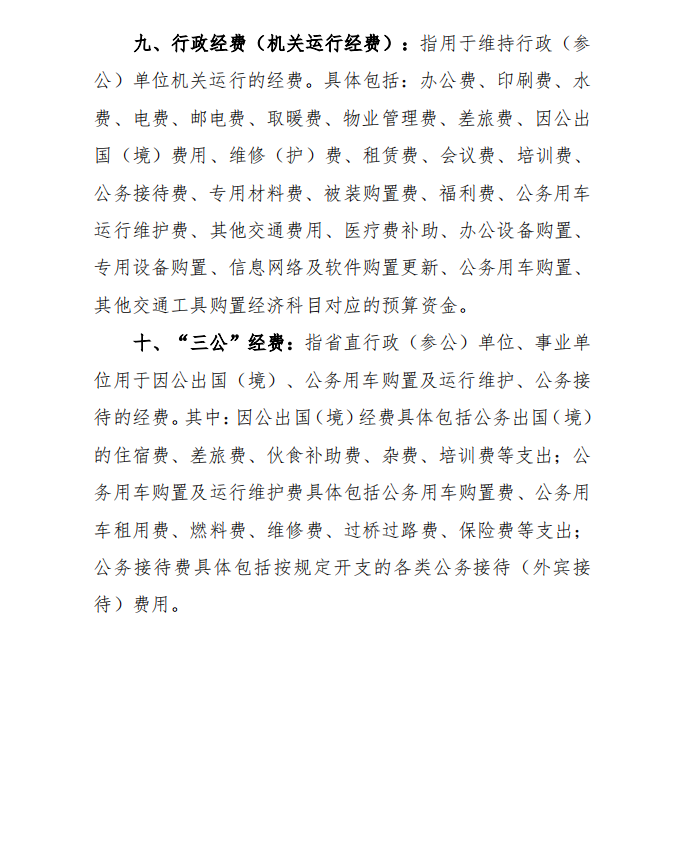 九、行政经费（机关运行经费）：指用于维持行政（参公）单位机关运行的经费。具体包括：办公费、印刷费、水费、电费、邮电费、取暖费、物业管理费、差旅费、因公出国（境）费用、维修（护）费、租赁费、会议费、培训费、公务接待费、专用材料费、被装购置费、福利费、公务用车运行维护费、其他交通费用、医疗费补助、办公设备购置、专用设备购置、信息网络及软件购置更新、公务用车购置、其他交通工具购置经济科目对应的预算资金。

十、“三公”经费：指省直行政（参公）单位、事业单位用于因公出国（境）、公务用车购置及运行维护、公务接待的经费。其中：因公出国（境）经费具体包括公务出国（境）的住宿费、差旅费、伙食补助费、杂费、培训费等支出；公务用车购置及运行维护费具体包括公务用车购置费、公务用车租用费、燃料费、维修费、过桥过路费、保险费等支出；公务接待费具体包括按规定开支的各类公务接待（外宾接待）费用。